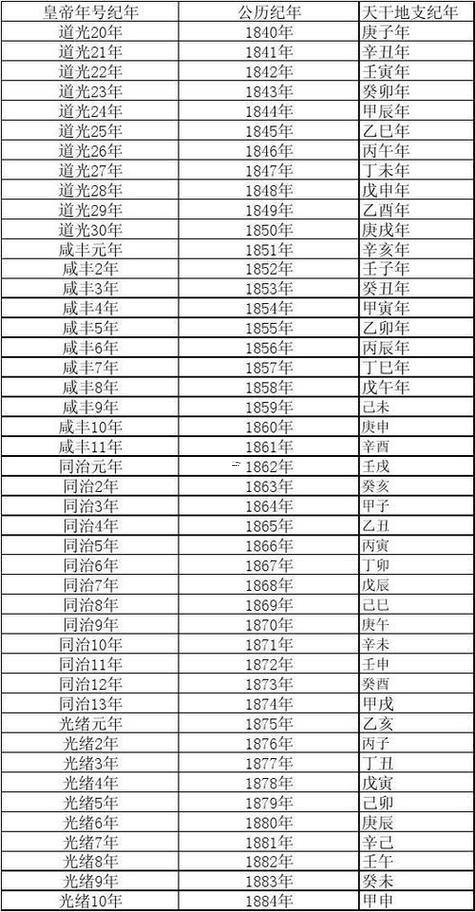 | 皇帝年号纪年 | 公历纪年 | 天干地支纪年 |
|---|---|---|
| 道光20年 | 1840年 | 庚子年 |
| 道光21年 | 1841年 | 辛丑年 |
| 道光22年 | 1842年 | 壬寅年 |
| 道光23年 | 1843年 | 癸卯年 |
| 道光24年 | 1844年 | 甲辰年 |
| 道光25年 | 1845年 | 乙巳年 |
| 道光26年 | 1846年 | 丙午年 |
| 道光27年 | 1847年 | 丁未年 |
| 道光28年 | 1848年 | 戊申年 |
| 道光29年 | 1849年 | 乙酉年 |
| 道光30年 | 1850年 | 庚戌年 |
| 咸丰元年 | 1851年 | 辛亥年 |
| 咸丰2年 | 1852年 | 壬子年 |
| 咸丰3年 | 1853年 | 癸丑年 |
| 咸丰4年 | 1854年 | 甲寅年 |
| 咸丰5年 | 1855年 | 乙卯年 |
| 咸丰6年 | 1856年 | 丙辰年 |
| 咸丰7年 | 1857年 | 丁巳年 |
| 咸丰8年 | 1858年 | 戊午年 |
| 咸丰9年 | 1859年 | 己未 |
| 咸丰10年 | 1860年 | 庚申 |
| 咸丰11年 | 1861年 | 辛酉 |
| 同治元年 | 1862年 | 壬戌 |
| 同治2年 | 1863年 | 癸亥 |
| 同治3年 | 1864年 | 甲子 |
| 同治4年 | 1865年 | 乙丑 |
| 同治5年 | 1866年 | 丙寅 |
| 同治6年 | 1867年 | 丁卯 |
| 同治7年 | 1868年 | 戊辰 |
| 同治8年 | 1869年 | 己巳 |
| 同治9年 | 1870年 | 庚午 |
| 同治10年 | 1871年 | 辛未 |
| 同治11年 | 1872年 | 壬申 |
| 同治12年 | 1873年 | 癸酉 |
| 同治13年 | 1874年 | 甲戌 |
| 光绪元年 | 1875年 | 乙亥 |
| 光绪2年 | 1876年 | 丙子 |
| 光绪3年 | 1877年 | 丁丑 |
| 光绪4年 | 1878年 | 戊寅 |
| 光绪5年 | 1879年 | 己卯 |
| 光绪6年 | 1880年 | 庚辰 |
| 光绪7年 | 1881年 | 辛己 |
| 光绪8年 | 1882年 | 壬午 |
| 光绪9年 | 1883年 | 癸未 |
| 光绪10年 | 1884年 | 甲申 |